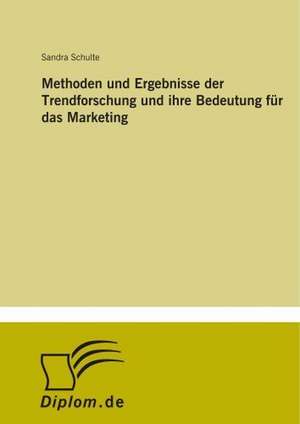 Sandra Schulte

Methoden und Ergebnisse der Trendforschung und ihre Bedeutung für das Marketing

Diplom.de